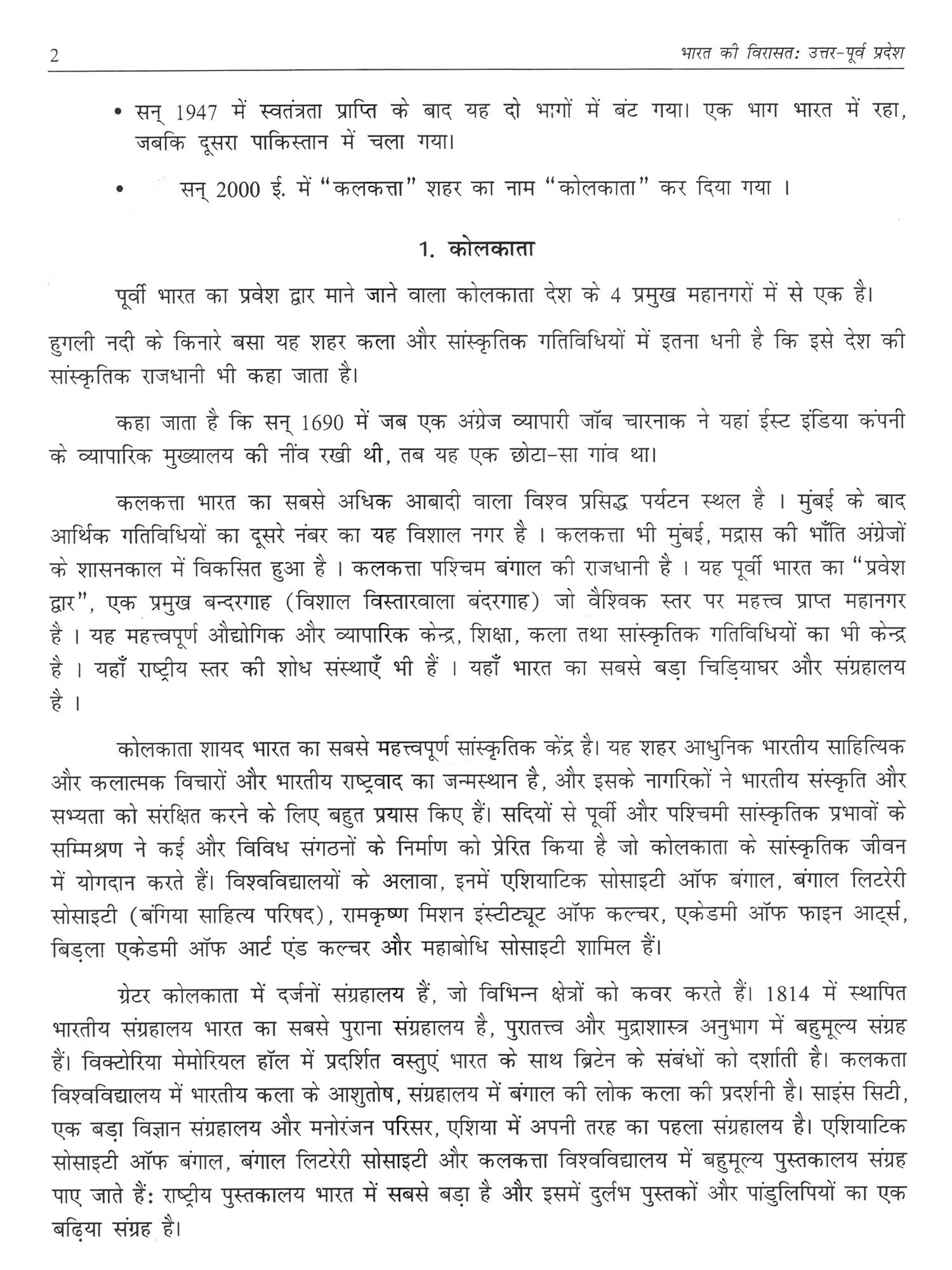 2 भारत की विरासत: उत्तर-पूर्व प्रदेश

• सन् 1947 में स्वतंत्रता प्राप्ति के बाद यह दो भागों में बंट गया। एक भाग भारत में रहा, जबकि दूसरा पाकिस्तान में चला गया।

• सन् 2000 ई. में "कलकत्ता" शहर का नाम "कोलकाता" कर दिया गया ।

1. कोलकाता

पूर्वी भारत का प्रवेश द्वार माने जाने वाला कोलकाता देश के 4 प्रमुख महानगरों में से एक है।

हुगली नदी के किनारे बसा यह शहर कला और सांस्कृतिक गतिविधियों में इतना धनी है कि इसे देश की सांस्कृतिक राजधानी भी कहा जाता है।

कहा जाता है कि सन् 1690 में जब एक अंग्रेज व्यापारी जॉब चारनाक ने यहां ईस्ट इंडिया कंपनी के व्यापारिक मुख्यालय की नींव रखी थी, तब यह एक छोटा-सा गांव था।

कलकत्ता भारत का सबसे अधिक आबादी वाला विश्व प्रसिद्ध पर्यटन स्थल है । मुंबई के बाद आर्थिक गतिविधियों का दूसरे नंबर का यह विशाल नगर है । कलकत्ता भी मुंबई, मद्रास की भाँति अंग्रेजों के शासनकाल में विकसित हुआ है । कलकत्ता पश्चिम बंगाल की राजधानी है । यह पूर्वी भारत का "प्रवेश द्वार", एक प्रमुख बन्दरगाह (विशाल विस्तारवाला बंदरगाह) जो वैश्विक स्तर पर महत्त्व प्राप्त महानगर है । यह महत्त्वपूर्ण औद्योगिक और व्यापारिक केन्द्र, शिक्षा, कला तथा सांस्कृतिक गतिविधियों का भी केन्द्र है । यहाँ राष्ट्रीय स्तर की शोध संस्थाएँ भी हैं । यहाँ भारत का सबसे बड़ा चिड़ियाघर और संग्रहालय है ।

कोलकाता शायद भारत का सबसे महत्त्वपूर्ण सांस्कृतिक केंद्र है। यह शहर आधुनिक भारतीय साहित्यिक और कलात्मक विचारों और भारतीय राष्ट्रवाद का जन्मस्थान है, और इसके नागरिकों ने भारतीय संस्कृति और सभ्यता को संरक्षित करने के लिए बहुत प्रयास किए हैं। सदियों से पूर्वी और पश्चिमी सांस्कृतिक प्रभावों के सम्मिश्रण ने कई और विविध संगठनों के निर्माण को प्रेरित किया है जो कोलकाता के सांस्कृतिक जीवन में योगदान करते हैं। विश्वविद्यालयों के अलावा, इनमें एशियाटिक सोसाइटी ऑफ बंगाल, बंगाल लिटरेरी सोसाइटी (बंगिया साहित्य परिषद), रामकृष्ण मिशन इंस्टीट्यूट ऑफ कल्चर, एकेडमी ऑफ फाइन आर्ट्स, बिड़ला एकेडमी ऑफ आर्ट एंड कल्चर और महाबोधि सोसाइटी शामिल हैं।

ग्रेटर कोलकाता में दर्जनों संग्रहालय हैं, जो विभिन्न क्षेत्रों को कवर करते हैं। 1814 में स्थापित भारतीय संग्रहालय भारत का सबसे पुराना संग्रहालय है, पुरातत्त्व और मुद्राशास्त्र अनुभाग में बहुमूल्य संग्रह हैं। विक्टोरिया मेमोरियल हॉल में प्रदर्शित वस्तुएं भारत के साथ ब्रिटेन के संबंधों को दर्शाती है। कलकता विश्वविद्यालय में भारतीय कला के आशुतोष, संग्रहालय में बंगाल की लोक कला की प्रदर्शनी है। साइंस सिटी, एक बड़ा विज्ञान संग्रहालय और मनोरंजन परिसर, एशिया में अपनी तरह का पहला संग्रहालय है। एशियाटिक सोसाइटी ऑफ बंगाल, बंगाल लिटरेरी सोसाइटी और कलकत्ता विश्वविद्यालय में बहुमूल्य पुस्तकालय संग्रह पाए जाते हैं: राष्ट्रीय पुस्तकालय भारत में सबसे बड़ा है और इसमें दुर्लभ पुस्तकों और पांडुलिपियों का एक बढ़िया संग्रह है।